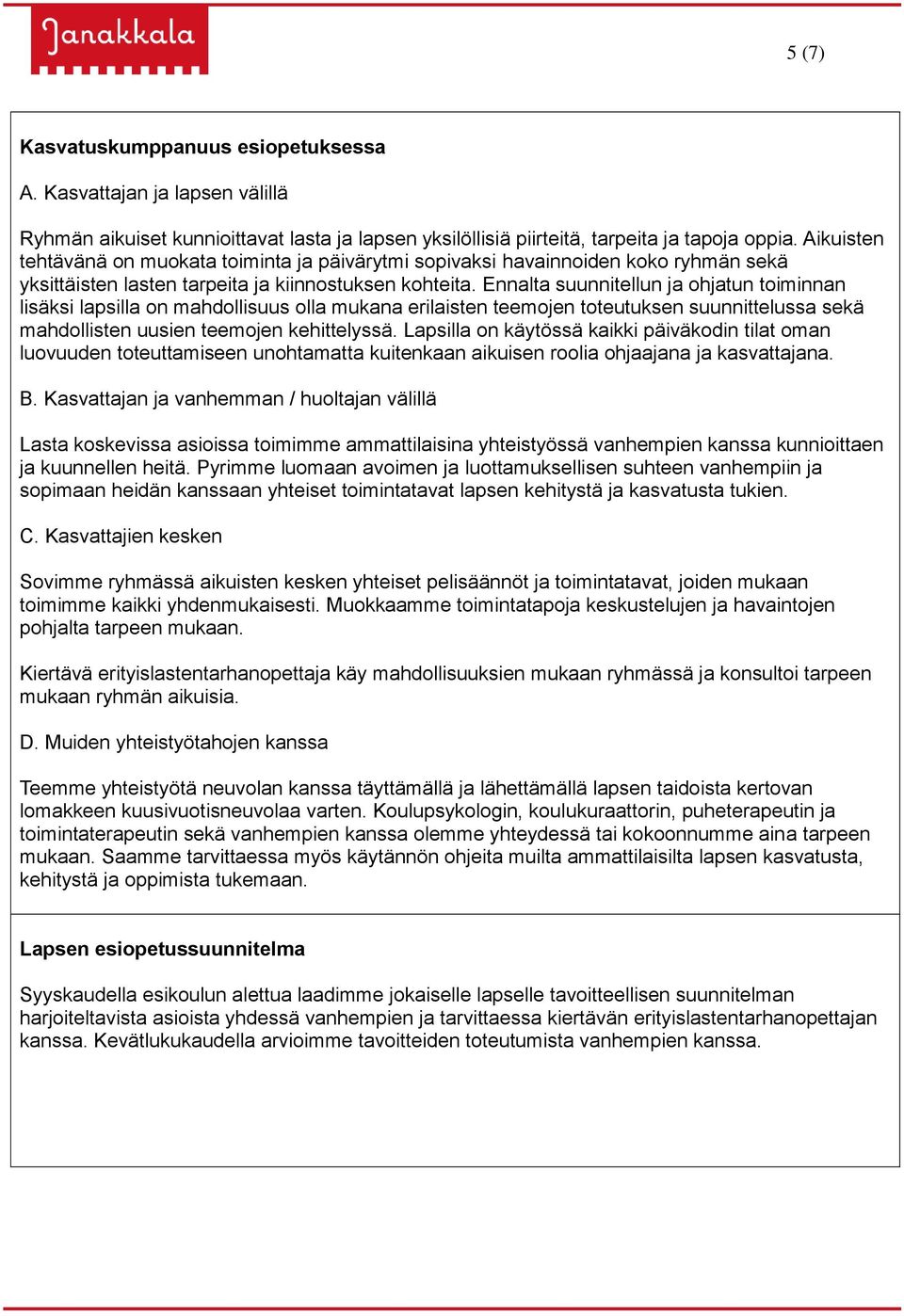 Janakkala

5 (7)

Kasvatuskumppanuus esiopetuksessa

A. Kasvattajan ja lapsen välillä

Ryhmän aikuiset kunnioittavat lasta ja lapsen yksilöllisiä piirteitä, tarpeita ja tapoja oppia. Aikuisten tehtävänä on muokata toiminta ja päivärytmi sopivaksi havainnoiden koko ryhmän sekä yksittäisten lasten tarpeita ja kiinnostuksen kohteita. Ennalta suunnitellun ja ohjatun toiminnan lisäksi lapsilla on mahdollisuus olla mukana erilaisten teemojen toteutuksen suunnittelussa sekä mahdollisten uusien teemojen kehittelyssä. Lapsilla on käytössä kaikki päiväkodin tilat oman luovuuden toteuttamiseen unohtamatta kuitenkaan aikuisen roolia ohjaajana ja kasvattajana.

B. Kasvattajan ja vanhemman / huoltajan välillä

Lasta koskevissa asioissa toimimme ammattilaisina yhteistyössä vanhempien kanssa kunnioittaen ja kuunnellen heitä. Pyrimme luomaan avoimen ja luottamuksellisen suhteen vanhempiin ja sopimaan heidän kanssaan yhteiset toimintatavat lapsen kehitystä ja kasvatusta tukien.

C. Kasvattajien kesken

Sovimme ryhmässä aikuisten kesken yhteiset pelisäännöt ja toimintatavat, joiden mukaan toimimme kaikki yhdenmukaisesti. Muokkaamme toimintatapoja keskustelujen ja havaintojen pohjalta tarpeen mukaan.

Kiertävä erityislastentarhanopettaja käy mahdollisuuksien mukaan ryhmässä ja konsultoi tarpeen mukaan ryhmän aikuisia.

D. Muiden yhteistyötahojen kanssa

Teemme yhteistyötä neuvolan kanssa täyttämällä ja lähettämällä lapsen taidoista kertovan lomakkeen kuusivuotisneuvolaa varten. Koulupsykologin, koulukuraattorin, puheterapeutin ja toimintaterapeutin sekä vanhempien kanssa olemme yhteydessä tai kokoonnumme aina tarpeen mukaan. Saamme tarvittaessa myös käytännön ohjeita muilta ammattilaisilta lapsen kasvatusta, kehitystä ja oppimista tukemaan.

Lapsen esiopetussuunnitelma

Syyskaudella esikoulun alettua laadimme jokaiselle lapselle tavoitteellisen suunnitelman harjoiteltavista asioista yhdessä vanhempien ja tarvittaessa kiertävän erityislastentarhanopettajan kanssa. Kevätlukukaudella arvioimme tavoitteiden toteutumista vanhempien kanssa.